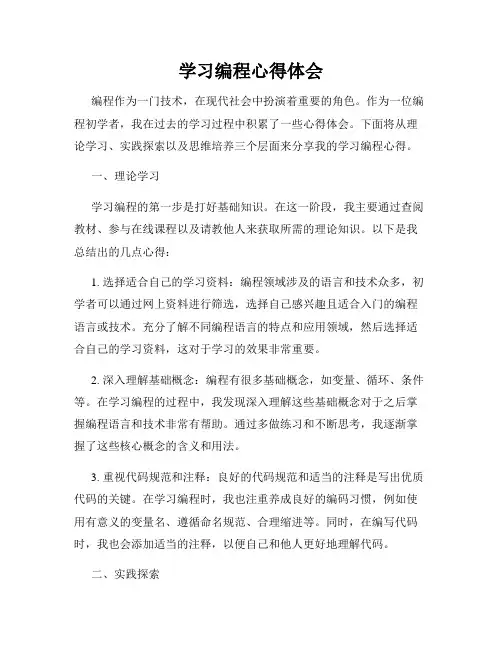 学习编程心得体会

编程作为一门技术，在现代社会中扮演着重要的角色。作为一位编程初学者，我在过去的学习过程中积累了一些心得体会。下面将从理论学习、实践探索以及思维培养三个层面来分享我的学习编程心得。

一、理论学习

学习编程的第一步是打好基础知识。在这一阶段，我主要通过查阅教材、参与在线课程以及请教他人来获取所需的理论知识。以下是我总结出的几点心得：

1. 选择适合自己的学习资料：编程领域涉及的语言和技术众多，初学者可以通过网上资料进行筛选，选择自己感兴趣且适合入门的编程语言或技术。充分了解不同编程语言的特点和应用领域，然后选择适合自己的学习资料，这对于学习的效果非常重要。

2. 深入理解基础概念：编程有很多基础概念，如变量、循环、条件等。在学习编程的过程中，我发现深入理解这些基础概念对于之后掌握编程语言和技术非常有帮助。通过多做练习和不断思考，我逐渐掌握了这些核心概念的含义和用法。

3. 重视代码规范和注释：良好的代码规范和适当的注释是写出优质代码的关键。在学习编程时，我也注重养成良好的编码习惯，例如使用有意义的变量名、遵循命名规范、合理缩进等。同时，在编写代码时，我也会添加适当的注释，以便自己和他人更好地理解代码。

二、实践探索